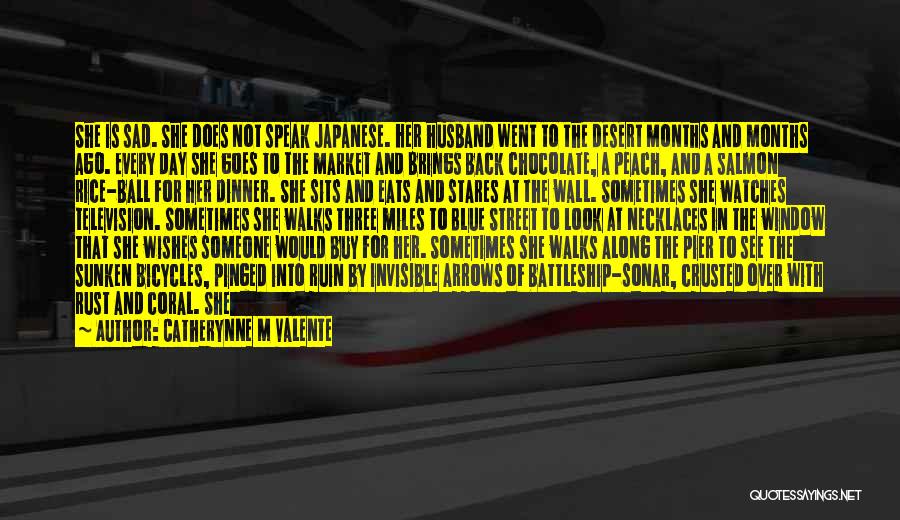 SHE IS SAD. SHE DOES NOT SPEAK JAPANESE. HER HUSBAND WENT TO THE DESERT MONTHS AND MONTHS AGO. EVERY DAY SHE GOES TO THE MARKET AND BRINGS BACK CHOCOLATE, A PEACH, AND A SALMON RICE-BALL FOR HER DINNER. SHE SITS AND EATS AND STARES AT THE WALL. SOMETIMES SHE WATCHES TELEVISION. SOMETIMES SHE WALKS THREE MILES TO BLUE STREET TO LOOK AT NECKLACES IN THE WINDOW THAT SHE WISHES SOMEONE WOULD BUY FOR HER. SOMETIMES SHE WALKS ALONG THE PIER TO SEE THE SUNKEN BICYCLES, PINGED INTO RUIN BY INVISIBLE ARROWS OF BATTLESHIP-SONAR, CRUSTED OVER WITH RUST AND CORAL. SHE

~ AUTHOR: CATHERYNNE M VALENTE

QUOTESSAYINGS.NET